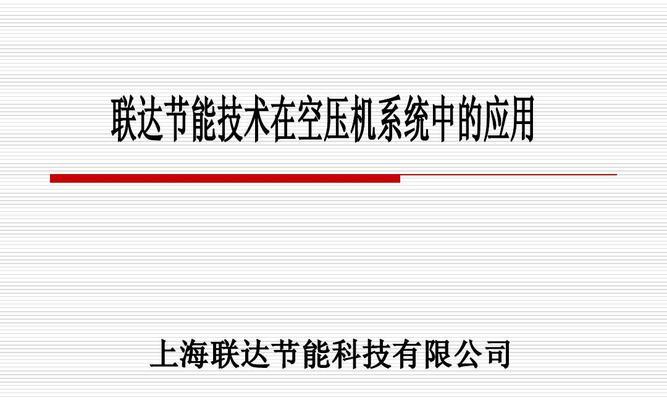 联达节能技术在空压机系统中的应用

上海联达节能科技有限公司